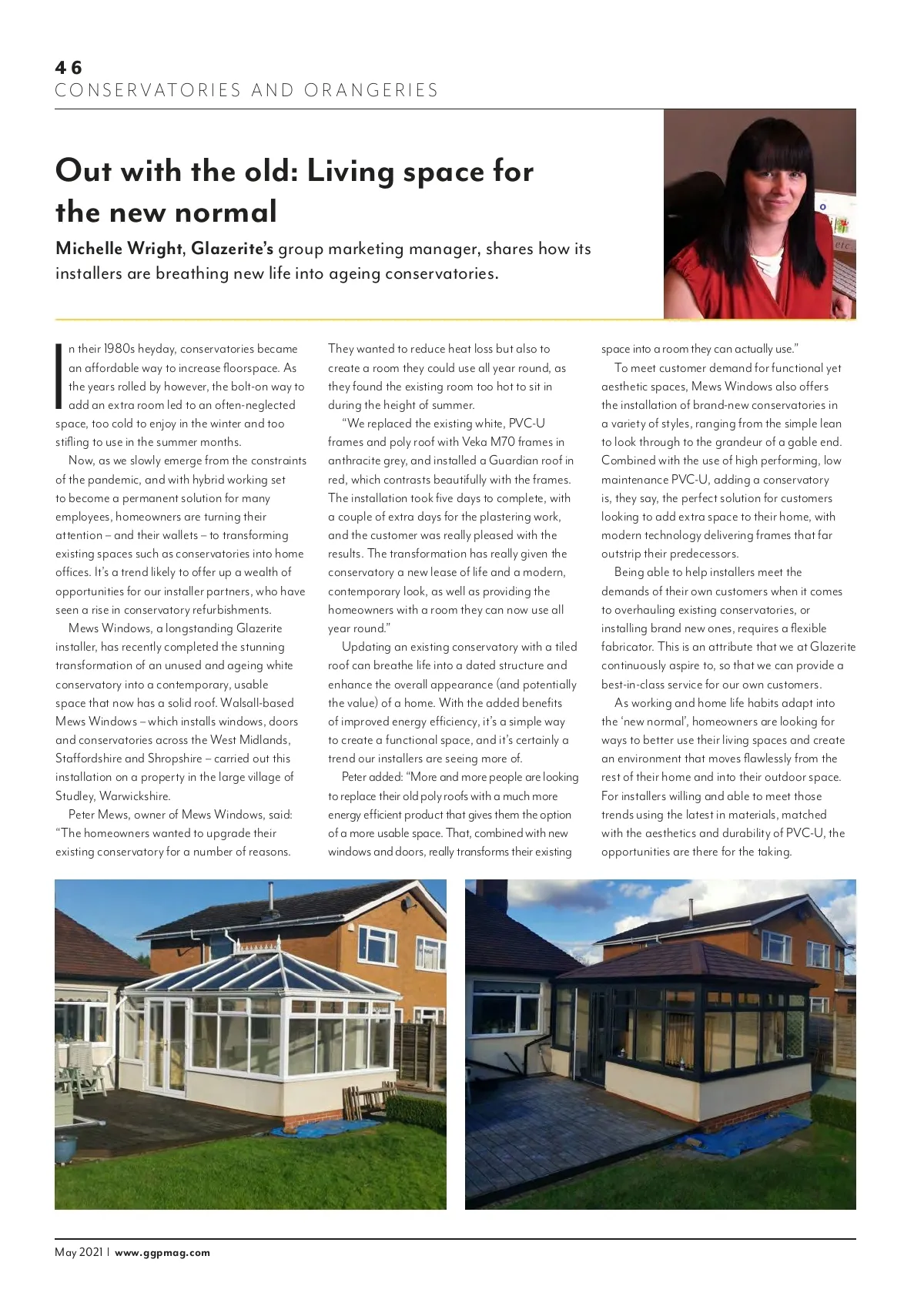 46
CONSERVATORIES AND ORANGERIES

Out with the old: Living space for the new normal

Michelle Wright, Glazerite's group marketing manager, shares how its installers are breathing new life into ageing conservatories.

In their 1980s heyday, conservatories became an affordable way to increase floorspace. As the years rolled by however, the bolt-on way to add an extra room led to an often-neglected space, too cold to enjoy in the winter and too stifling to use in the summer months.

Now, as we slowly emerge from the constraints of the pandemic, and with hybrid working set to become a permanent solution for many employees, homeowners are turning their attention – and their wallets – to transforming existing spaces such as conservatories into home offices. It's a trend likely to offer up a wealth of opportunities for our installer partners, who have seen a rise in conservatory refurbishments.

Mews Windows, a longstanding Glazerite installer, has recently completed the stunning transformation of an unused and ageing white conservatory into a contemporary, usable space that now has a solid roof. Walsall-based Mews Windows – which installs windows, doors and conservatories across the West Midlands, Staffordshire and Shropshire – carried out this installation on a property in the large village of Studley, Warwickshire.

Peter Mews, owner of Mews Windows, said: "The homeowners wanted to upgrade their existing conservatory for a number of reasons. They wanted to reduce heat loss but also to create a room they could use all year round, as they found the existing room too hot to sit in during the height of summer.

"We replaced the existing white, PVC-U frames and poly roof with Veka M70 frames in anthracite grey, and installed a Guardian roof in red, which contrasts beautifully with the frames. The installation took five days to complete, with a couple of extra days for the plastering work, and the customer was really pleased with the results. The transformation has really given the conservatory a new lease of life and a modern, contemporary look, as well as providing the homeowners with a room they can now use all year round."

Updating an existing conservatory with a tiled roof can breathe life into a dated structure and enhance the overall appearance (and potentially the value) of a home. With the added benefits of improved energy efficiency, it's a simple way to create a functional space, and it's certainly a trend our installers are seeing more of.

Peter added: "More and more people are looking to replace their old poly roofs with a much more energy efficient product that gives them the option of a more usable space. That, combined with new windows and doors, really transforms their existing space into a room they can actually use."

To meet customer demand for functional yet aesthetic spaces, Mews Windows also offers the installation of brand-new conservatories in a variety of styles, ranging from the simple lean to look through to the grandeur of a gable end. Combined with the use of high performing, low maintenance PVC-U, adding a conservatory is, they say, the perfect solution for customers looking to add extra space to their home, with modern technology delivering frames that far outstrip their predecessors.

Being able to help installers meet the demands of their own customers when it comes to overhauling existing conservatories, or installing brand new ones, requires a flexible fabricator. This is an attribute that we at Glazerite continuously aspire to, so that we can provide a best-in-class service for our own customers.

As working and home life habits adapt into the 'new normal', homeowners are looking for ways to better use their living spaces and create an environment that moves flawlessly from the rest of their home and into their outdoor space. For installers willing and able to meet those trends using the latest in materials, matched with the aesthetics and durability of PVC-U, the opportunities are there for the taking.

May 2021 | www.ggpmag.com